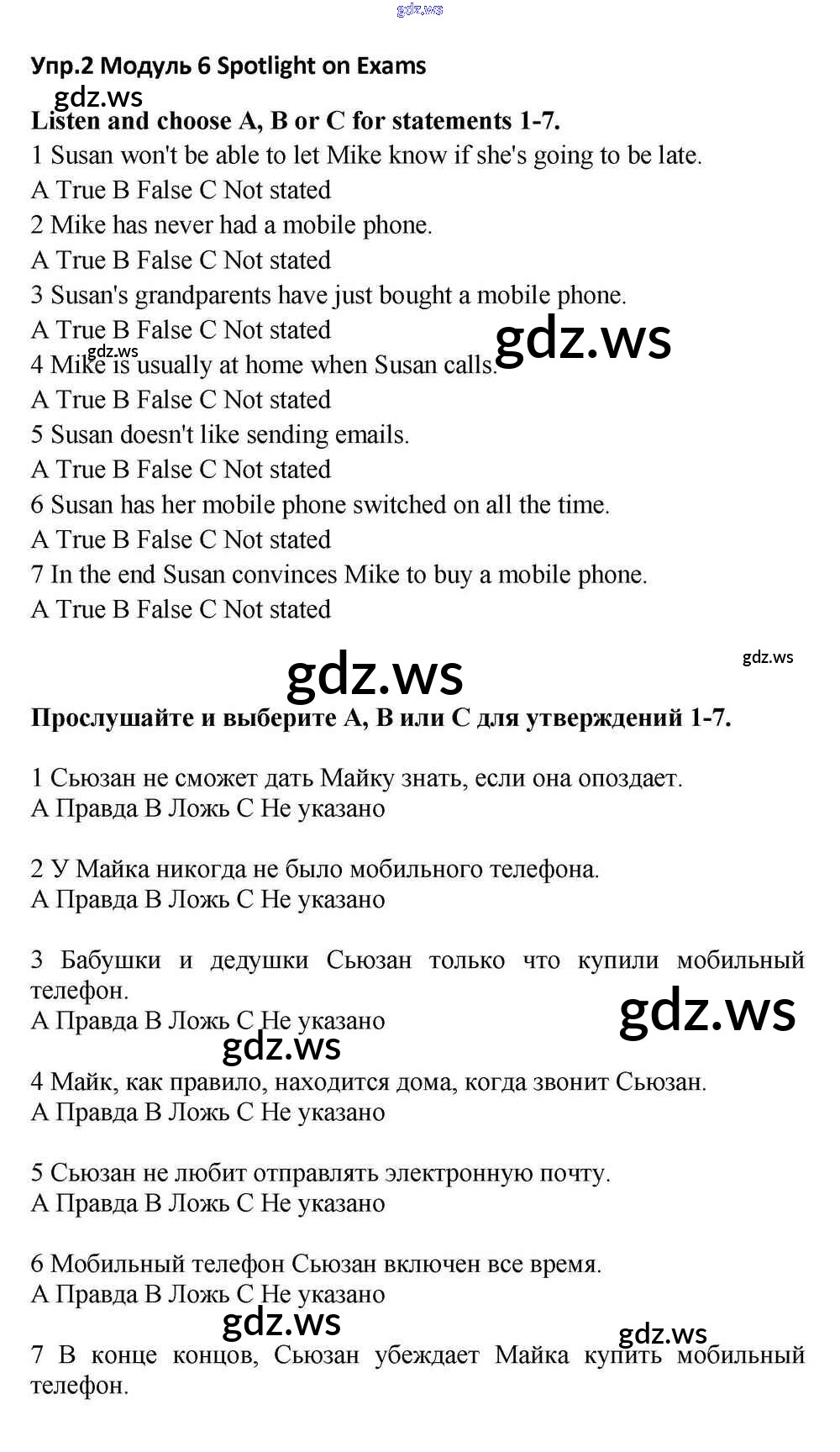 gdz.ws

Упр.2 Модуль 6 Spotlight on Exams

gdz.ws

Listen and choose A, B or C for statements 1-7.

1 Susan won't be able to let Mike know if she's going to be late.
A True B False C Not stated
2 Mike has never had a mobile phone.
A True B False C Not stated
3 Susan's grandparents have just bought a mobile phone.
A True B False C Not stated

gdz.ws

gdz.ws

4 Mike is usually at home when Susan calls.
A True B False C Not stated
5 Susan doesn't like sending emails.
A True B False C Not stated
6 Susan has her mobile phone switched on all the time.
A True B False C Not stated
7 In the end Susan convinces Mike to buy a mobile phone.
A True B False C Not stated

gdz.ws

gdz.ws

Прослушайте и выберите A, B или C для утверждений 1-7.

1 Сьюзан не сможет дать Майку знать, если она опоздает.
A Правда B Ложь C Не указано

2 У Майка никогда не было мобильного телефона.
A Правда B Ложь C Не указано

3 Бабушки и дедушки Сьюзан только что купили мобильный телефон.
A Правда B Ложь C Не указано

gdz.ws

gdz.ws

4 Майк, как правило, находится дома, когда звонит Сьюзан.
A Правда B Ложь C Не указано

5 Сьюзан не любит отправлять электронную почту.
A Правда B Ложь C Не указано

6 Мобильный телефон Сьюзан включен все время.
A Правда B Ложь C Не указано

gdz.ws

gdz.ws

7 В конце концов, Сьюзан убеждает Майка купить мобильный телефон.